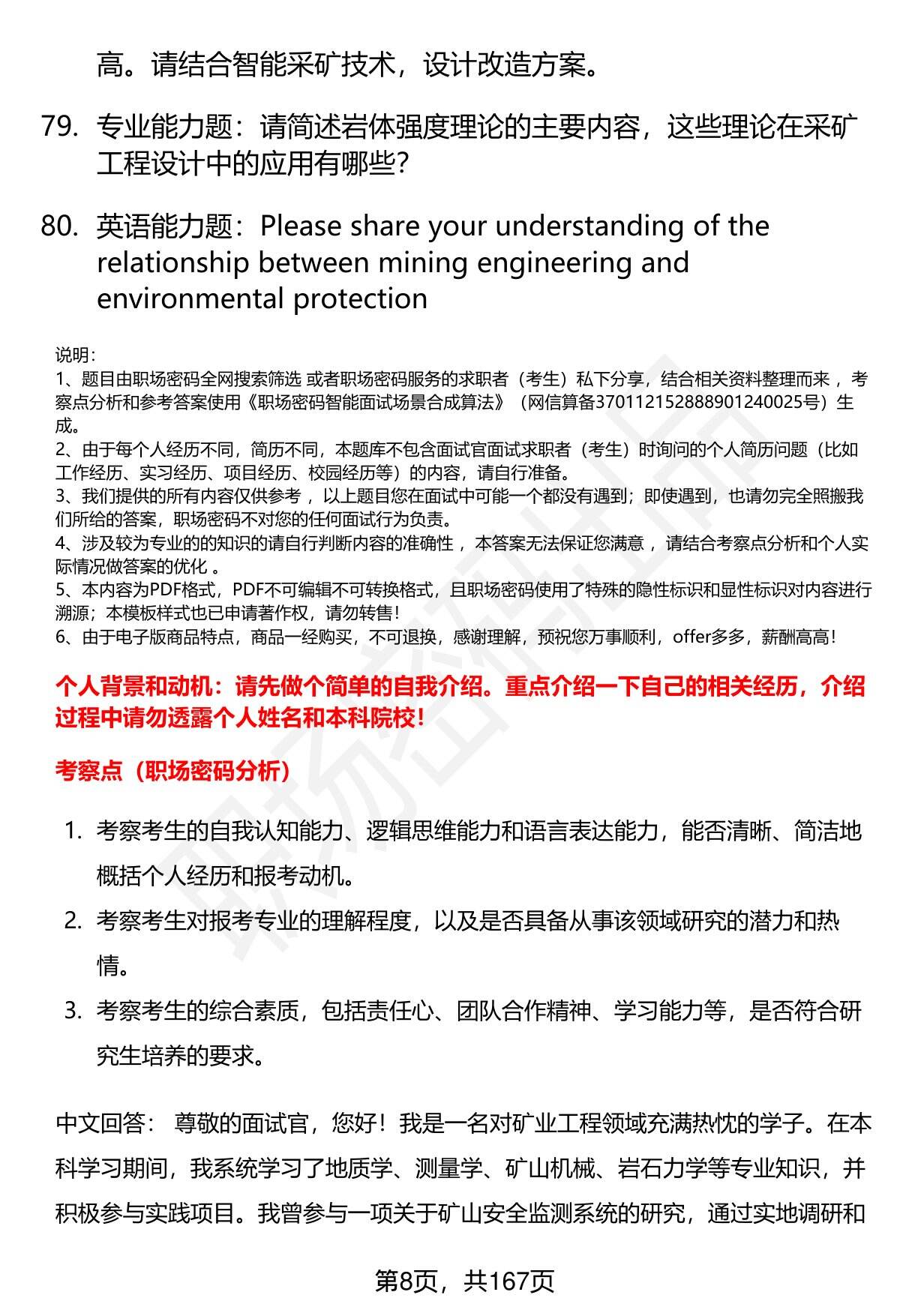 高。请结合智能采矿技术，设计改造方案。

79. 专业能力题：请简述岩体强度理论的主要内容，这些理论在采矿工程设计中的应用有哪些?

80. 英语能力题：Please share your understanding of the relationship between mining engineering and environmental protection

说明：
1、题目由职场密码全网搜索筛选 或者职场密码服务的求职者（考生）私下分享，结合相关资料整理而来 ，考察点分析和参考答案使用《职场密码智能面试场景合成算法》（网信算备370112152888901240025号）生成。
2、由于每个人经历不同，简历不同，本题库不包含面试官面试求职者（考生）时询问的个人简历问题（比如工作经历、实习经历、项目经历、校园经历等）的内容，请自行准备。
3、我们提供的所有内容仅供参考 ，以上题目您在面试中可能一个都没有遇到；即使遇到，也请勿完全照搬我们所给的答案，职场密码不对您的任何面试行为负责。
4、涉及较为专业的的知识的请自行判断内容的准确性 ，本答案无法保证您满意 ，请结合考察点分析和个人实际情况做答案的优化 。
5、本内容为PDF格式，PDF不可编辑不可转换格式，且职场密码使用了特殊的隐性标识和显性标识对内容进行溯源；本模板样式也已申请著作权，请勿转售！
6、由于电子版商品特点，商品一经购买，不可退换，感谢理解，预祝您万事顺利，offer多多，薪酬高高！

个人背景和动机：请先做个简单的自我介绍。重点介绍一下自己的相关经历，介绍过程中请勿透露个人姓名和本科院校！

考察点（职场密码分析）

1. 考察考生的自我认知能力、逻辑思维能力和语言表达能力，能否清晰、简洁地概括个人经历和报考动机。
2. 考察考生对报考专业的理解程度，以及是否具备从事该领域研究的潜力和热情。
3. 考察考生的综合素质，包括责任心、团队合作精神、学习能力等，是否符合研究生培养的要求。

中文回答： 尊敬的面试官，您好！我是一名对矿业工程领域充满热忱的学子。在本科学习期间，我系统学习了地质学、测量学、矿山机械、岩石力学等专业知识，并积极参与实践项目。我曾参与一项关于矿山安全监测系统的研究，通过实地调研和

第8页，共167页